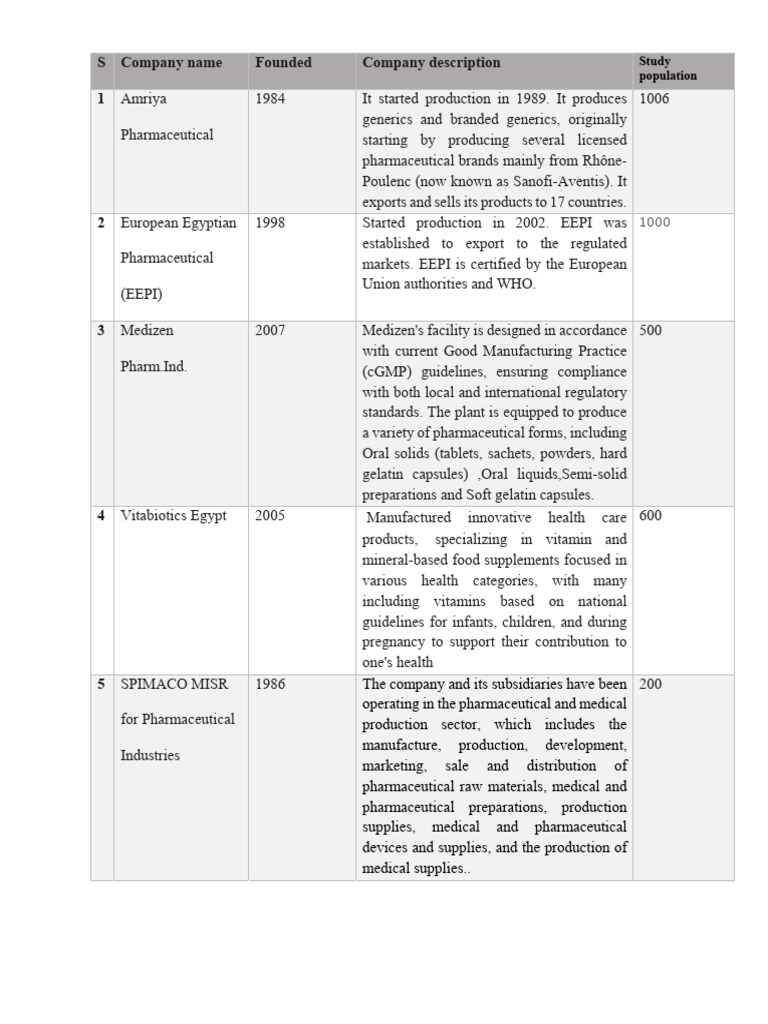 | S | Company name | Founded | Company description | Study population |
|---|---|---|---|---|
| 1 | Amriya Pharmaceutical | 1984 | It started production in 1989. It produces generics and branded generics, originally starting by producing several licensed pharmaceutical brands mainly from Rhône-Poulenc (now known as Sanofi-Aventis). It exports and sells its products to 17 countries. | 1006 |
| 2 | European Egyptian Pharmaceutical (EEPI) | 1998 | Started production in 2002. EEPI was established to export to the regulated markets. EEPI is certified by the European Union authorities and WHO. | 1000 |
| 3 | Medizen Pharm.Ind. | 2007 | Medizen's facility is designed in accordance with current Good Manufacturing Practice (cGMP) guidelines, ensuring compliance with both local and international regulatory standards. The plant is equipped to produce a variety of pharmaceutical forms, including Oral solids (tablets, sachets, powders, hard gelatin capsules) ,Oral liquids,Semi-solid preparations and Soft gelatin capsules. | 500 |
| 4 | Vitabiotics Egypt | 2005 | Manufactured innovative health care products, specializing in vitamin and mineral-based food supplements focused in various health categories, with many including vitamins based on national guidelines for infants, children, and during pregnancy to support their contribution to one's health | 600 |
| 5 | SPIMACO MISR for Pharmaceutical Industries | 1986 | The company and its subsidiaries have been operating in the pharmaceutical and medical production sector, which includes the manufacture, production, development, marketing, sale and distribution of pharmaceutical raw materials, medical and pharmaceutical preparations, production supplies, medical and pharmaceutical devices and supplies, and the production of medical supplies.. | 200 |